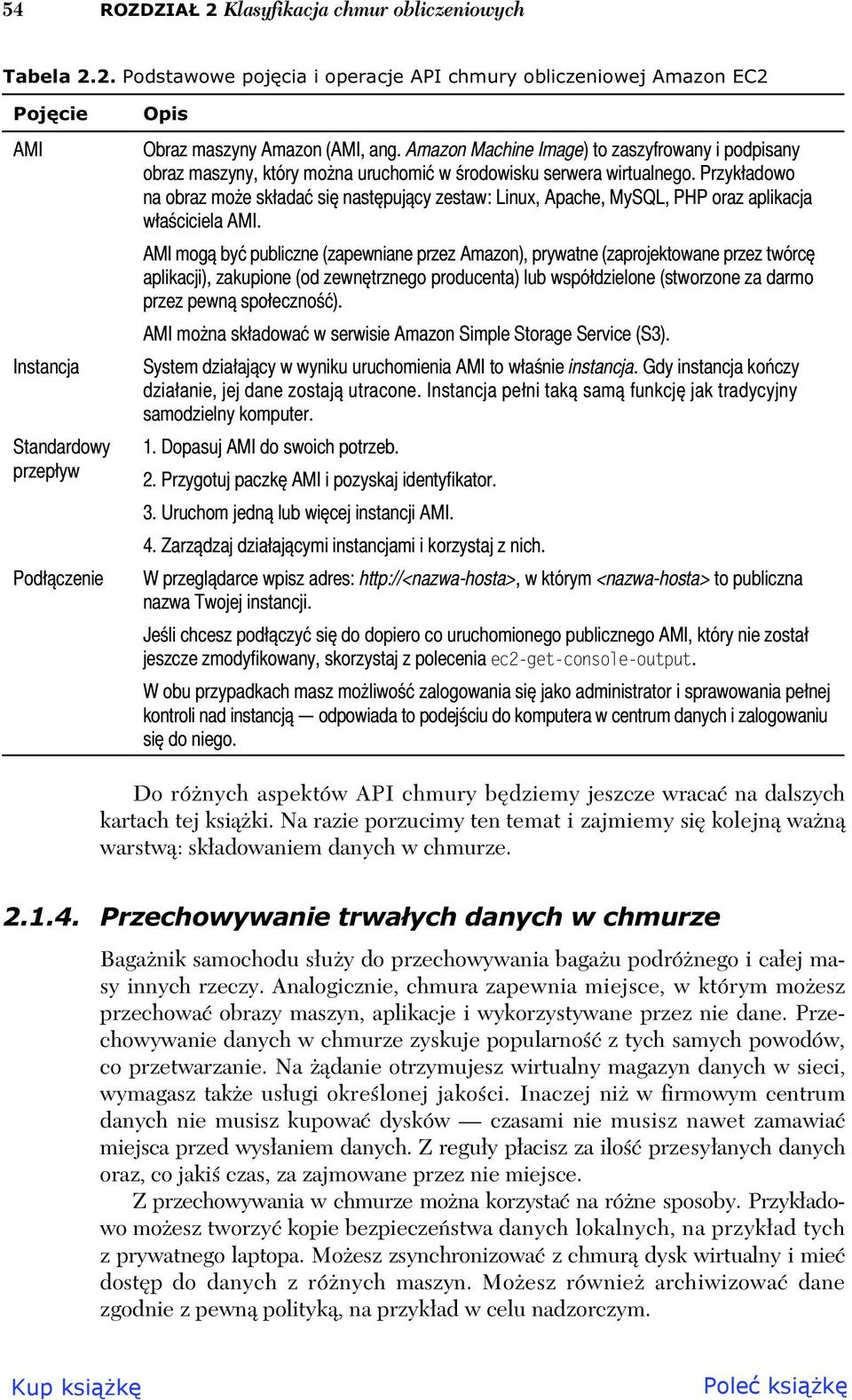 54 ROZDZIAŁ 2 Klasyfikacja chmur obliczeniowych

Tabela 2.2. Podstawowe pojęcia i operacje API chmury obliczeniowej Amazon EC2

| Pojęcie | Opis |
|---|---|
| AMI | Obraz maszyny Amazon (AMI, ang. Amazon Machine Image) to zaszyfrowany i podpisany obraz maszyny, który można uruchomić w środowisku serwera wirtualnego. Przykładowo na obraz może składać się następujący zestaw: Linux, Apache, MySQL, PHP oraz aplikacja właściciela AMI. AMI mogą być publiczne (zapewniane przez Amazon), prywatne (zaprojektowane przez twórcę aplikacji), zakupione (od zewnętrznego producenta) lub współdzielone (stworzone za darmo przez pewną społeczność). AMI można składować w serwisie Amazon Simple Storage Service (S3). |
| Instancja | System działający w wyniku uruchomienia AMI to właśnie instancja. Gdy instancja kończy działanie, jej dane zostają utracone. Instancja pełni taką samą funkcję jak tradycyjny samodzielny komputer. |
| Standardowy przepływ | 1. Dopasuj AMI do swoich potrzeb. 2. Przygotuj paczkę AMI i pozyskaj identyfikator. 3. Uruchom jedną lub więcej instancji AMI. 4. Zarządzaj działającymi instancjami i korzystaj z nich. |
| Podłączenie | W przeglądarce wpisz adres: http://<nazwa-hosta>, w którym <nazwa-hosta> to publiczna nazwa Twojej instancji. Jeśli chcesz podłączyć się do dopiero co uruchomionego publicznego AMI, który nie został jeszcze zmodyfikowany, skorzystaj z polecenia ec2-get-console-output. W obu przypadkach masz możliwość zalogowania się jako administrator i sprawowania pełnej kontroli nad instancją — odpowiada to podejściu do komputera w centrum danych i zalogowaniu się do niego. |

Do różnych aspektów API chmury będziemy jeszcze wracać na dalszych kartach tej książki. Na razie porzucimy ten temat i zajmiemy się kolejną ważną warstwą: składowaniem danych w chmurze.

2.1.4. Przechowywanie trwałych danych w chmurze

Bagażnik samochodu służy do przechowywania bagażu podróżnego i całej masy innych rzeczy. Analogicznie, chmura zapewnia miejsce, w którym możesz przechować obrazy maszyn, aplikacje i wykorzystywane przez nie dane. Przechowywanie danych w chmurze zyskuje popularność z tych samych powodów, co przetwarzanie. Na żądanie otrzymujesz wirtualny magazyn danych w sieci, wymagasz także usługi określonej jakości. Inaczej niż w firmowym centrum danych nie musisz kupować dysków — czasami nie musisz nawet zamawiać miejsca przed wysłaniem danych. Z reguły płacisz za ilość przesyłanych danych oraz, co jakiś czas, za zajmowane przez nie miejsce.

Z przechowywania w chmurze można korzystać na różne sposoby. Przykładowo możesz tworzyć kopie bezpieczeństwa danych lokalnych, na przykład tych z prywatnego laptopa. Możesz zsynchronizować z chmurą dysk wirtualny i mieć dostęp do danych z różnych maszyn. Możesz również archiwizować dane zgodnie z pewną polityką, na przykład w celu nadzorczym.

Kup książkę Poleć książkę